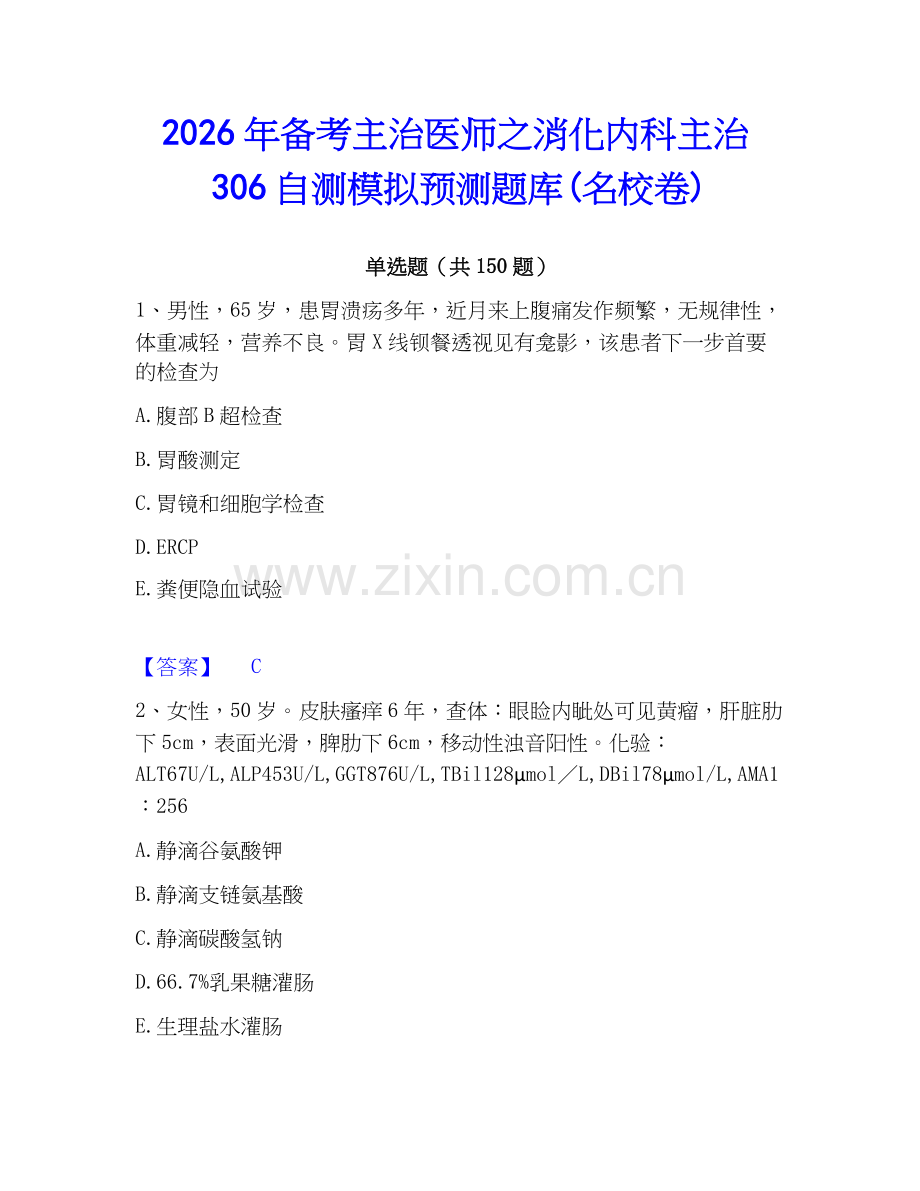 2026年备考主治医师之消化内科主治306自测模拟预测题库(名校卷)

单选题（共150题）

1、男性，65岁，患胃溃疡多年，近月来上腹痛发作频繁，无规律性，体重减轻，营养不良。胃X线钡餐透视见有龛影，该患者下一步首要的检查为

A.腹部B超检查

B.胃酸测定

C.胃镜和细胞学检查

D.ERCP

E.粪便隐血试验

www.zixin.com.cn

【答案】 C

2、女性，50岁。皮肤瘙痒6年，查体：眼睑内眦处可见黄瘤，肝脏肋下5cm，表面光滑，脾肋下6cm，移动性浊音阳性。化验：ALT67U/L,ALP453U/L,GGT876U/L,TBil128μmol／L,DBil78μmol/L,AMA1：256

A.静滴谷氨酸钾

B.静滴支链氨基酸

C.静滴碳酸氢钠

D.66.7%乳果糖灌肠

E.生理盐水灌肠